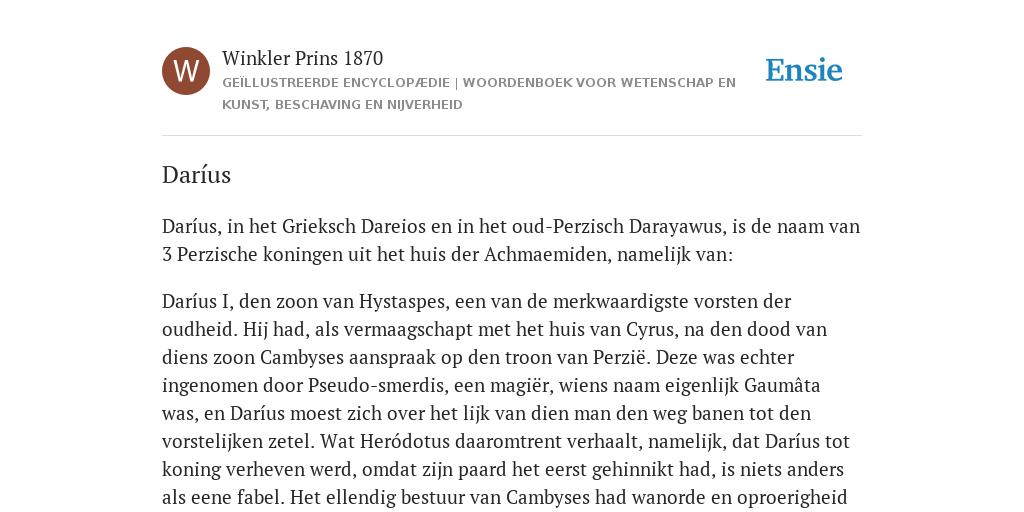 W

Winkler Prins 1870

GEÏLLUSTREERDE ENCYCLOPÆDIE | WOORDENBOEK VOOR WETENSCHAP EN KUNST, BESCHAVING EN NIJVERHEID

Ensie

Daríus

Daríus, in het Grieksch Dareios en in het oud-Perzisch Darayawus, is de naam van 3 Perzische koningen uit het huis der Achmaemiden, namelijk van:

Daríus I, den zoon van Hystaspes, een van de merkwaardigste vorsten der oudheid. Hij had, als vermaagschapt met het huis van Cyrus, na den dood van diens zoon Cambyses aanspraak op den troon van Perzië. Deze was echter ingenomen door Pseudo-smerdis, een magiër, wiens naam eigenlijk Gaumâta was, en Daríus moest zich over het lijk van dien man den weg banen tot den vorstelijken zetel. Wat Heródotus daaromtrent verhaalt, namelijk, dat Daríus tot koning verheven werd, omdat zijn paard het eerst gehinnikt had, is niets anders als eene fabel. Het ellendig bestuur van Cambyses had wanorde en oproerigheid